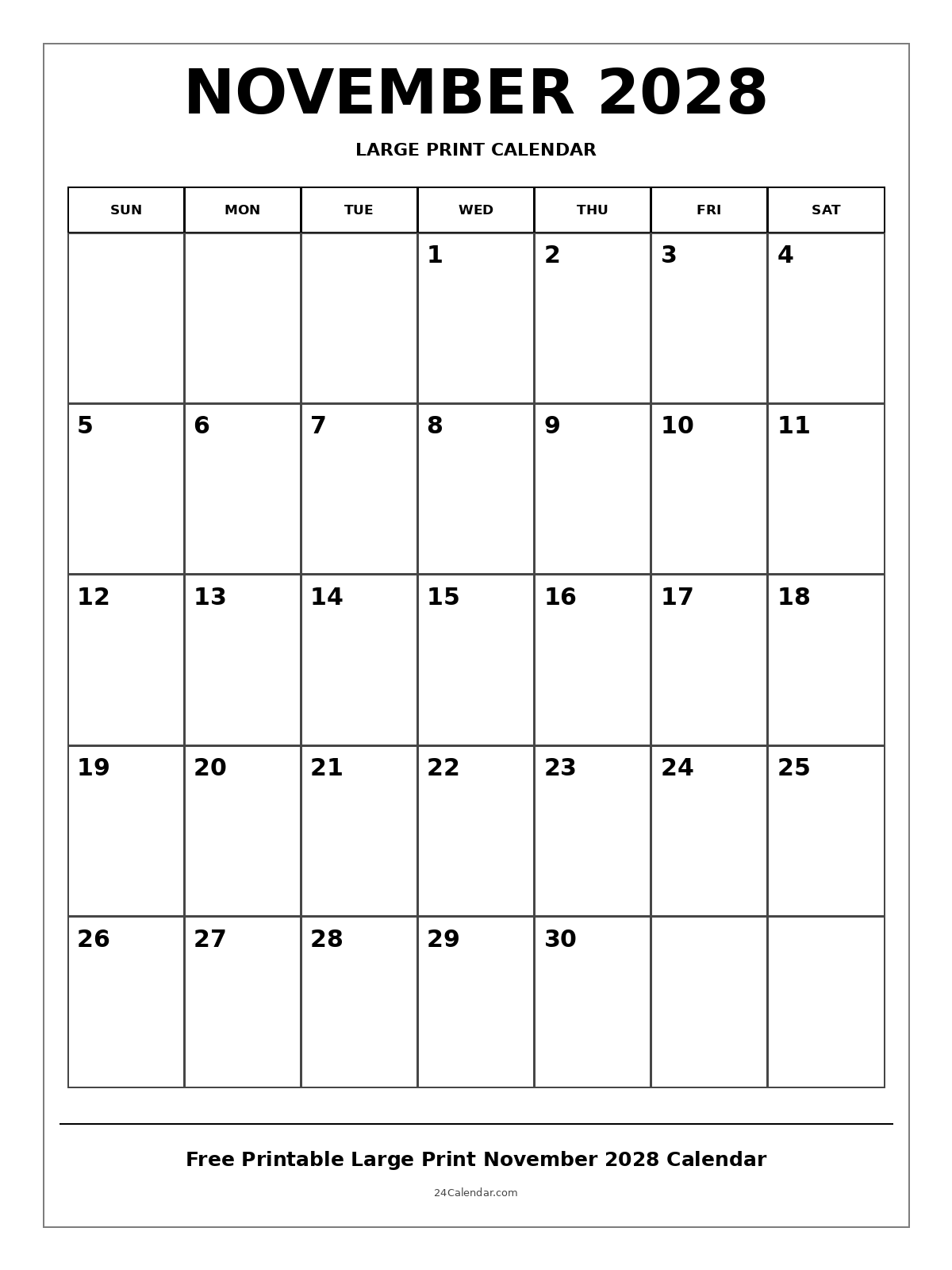 NOVEMBER 2028

LARGE PRINT CALENDAR

| SUN | MON | TUE | WED | THU | FRI | SAT |
|---|---|---|---|---|---|---|
| | | | 1 | 2 | 3 | 4 |
| 5 | 6 | 7 | 8 | 9 | 10 | 11 |
| 12 | 13 | 14 | 15 | 16 | 17 | 18 |
| 19 | 20 | 21 | 22 | 23 | 24 | 25 |
| 26 | 27 | 28 | 29 | 30 | | |

Free Printable Large Print November 2028 Calendar

24Calendar.com